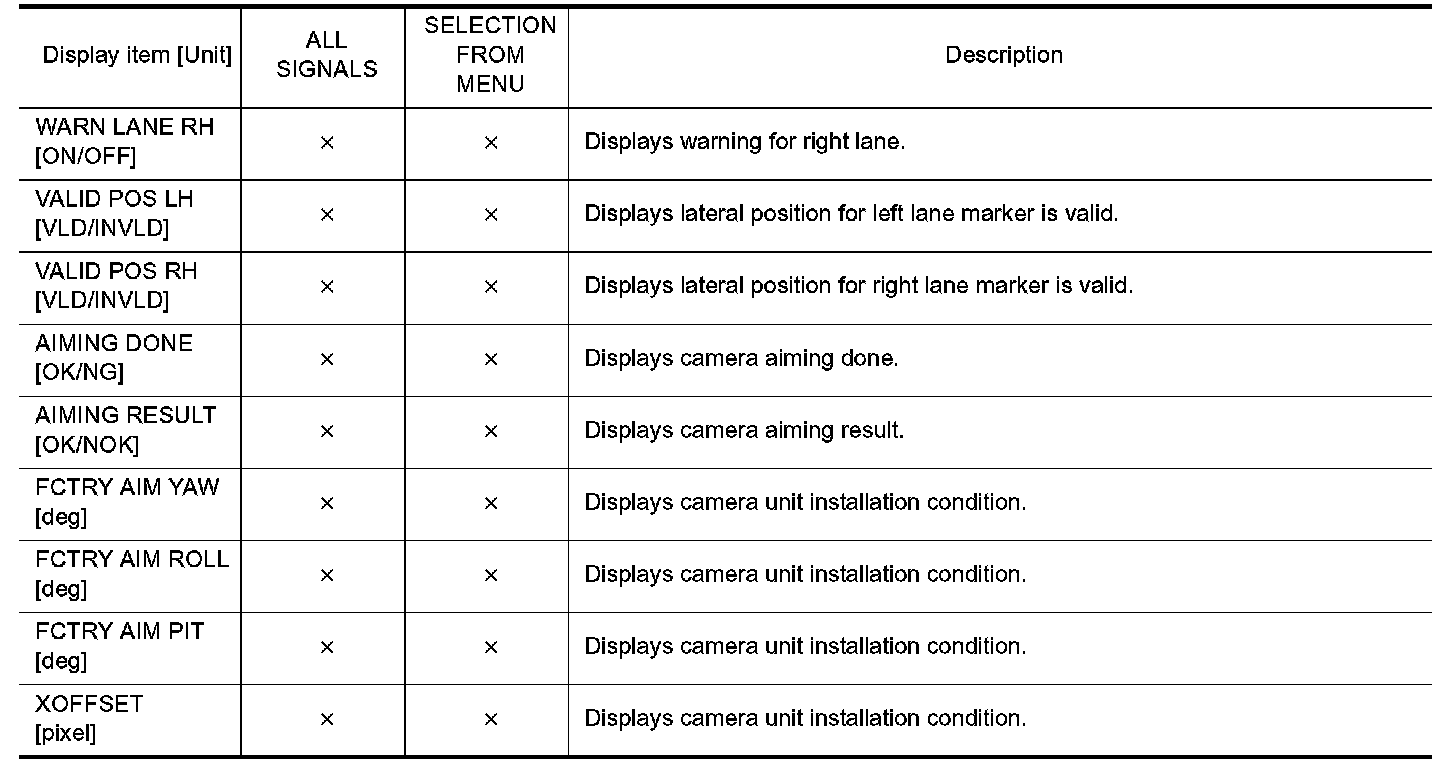 | Display item [Unit] | ALL SIGNALS | SELECTION FROM MENU | Description |
|---|---|---|---|
| WARN LANE RH [ON/OFF] | × | × | Displays warning for right lane. |
| VALID POS LH [VLD/INVLD] | × | × | Displays lateral position for left lane marker is valid. |
| VALID POS RH [VLD/INVLD] | × | × | Displays lateral position for right lane marker is valid. |
| AIMING DONE [OK/NG] | × | × | Displays camera aiming done. |
| AIMING RESULT [OK/NOK] | × | × | Displays camera aiming result. |
| FCTRY AIM YAW [deg] | × | × | Displays camera unit installation condition. |
| FCTRY AIM ROLL [deg] | × | × | Displays camera unit installation condition. |
| FCTRY AIM PIT [deg] | × | × | Displays camera unit installation condition. |
| XOFFSET [pixel] | × | × | Displays camera unit installation condition. |